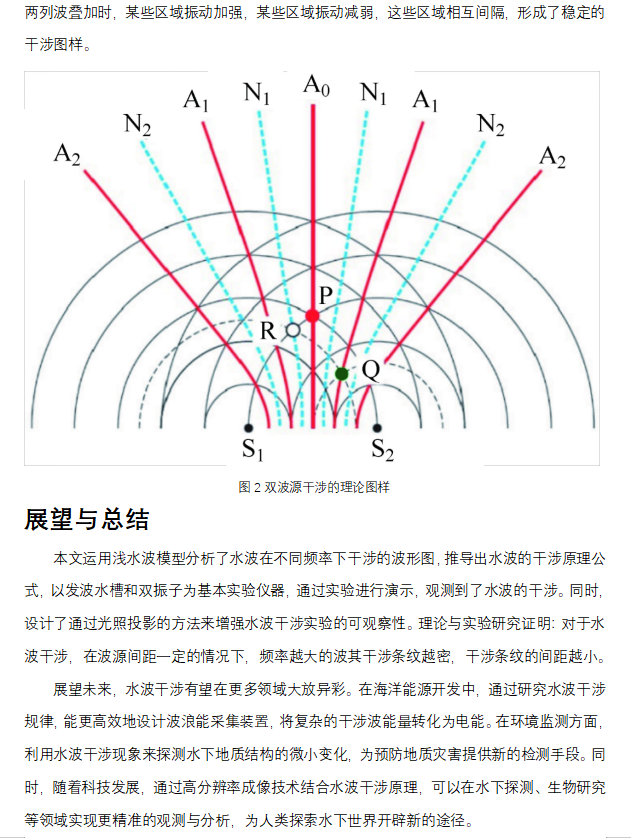 两列波叠加时，某些区域振动加强，某些区域振动减弱，这些区域相互间隔，形成了稳定的干涉图样。

$A_2$ $N_2$ $A_1$ $N_1$ $A_0$ $N_1$ $A_1$ $N_2$ $A_2$

P R Q

$S_1$ $S_2$

图 2 双波源干涉的理论图样

展望与总结

本文运用浅水波模型分析了水波在不同频率下干涉的波形图，推导出水波的干涉原理公式，以发波水槽和双振子为基本实验仪器，通过实验进行演示，观测到了水波的干涉。同时，设计了通过光照投影的方法来增强水波干涉实验的可观察性。理论与实验研究证明：对于水波干涉，在波源间距一定的情况下，频率越大的波其干涉条纹越密，干涉条纹的间距越小。

展望未来，水波干涉有望在更多领域大放异彩。在海洋能源开发中，通过研究水波干涉规律，能更高效地设计波浪能采集装置，将复杂的干涉波能量转化为电能。在环境监测方面，利用水波干涉现象来探测水下地质结构的微小变化，为预防地质灾害提供新的检测手段。同时，随着科技发展，通过高分辨率成像技术结合水波干涉原理，可以在水下探测、生物研究等领域实现更精准的观测与分析，为人类探索水下世界开辟新的途径。